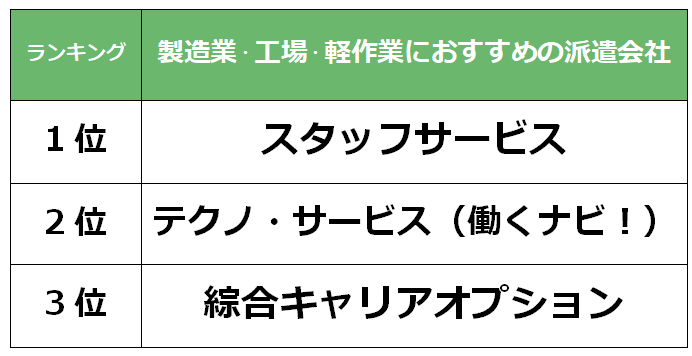 | ランキング | 製造業･工場･軽作業におすすめの派遣会社 |
|---|---|
| １位 | スタッフサービス |
| ２位 | テクノ・サービス（働くナビ！） |
| ３位 | 綜合キャリアオプション |